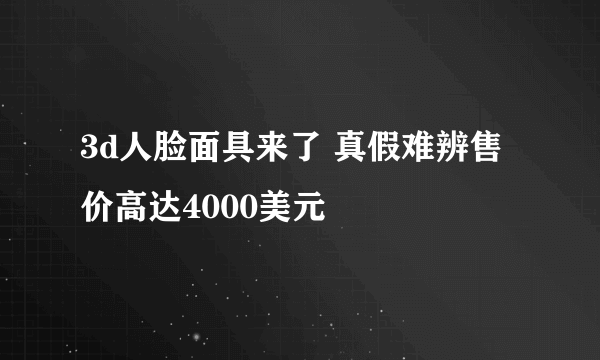 3d人脸面具来了 真假难辨售价高达4000美元